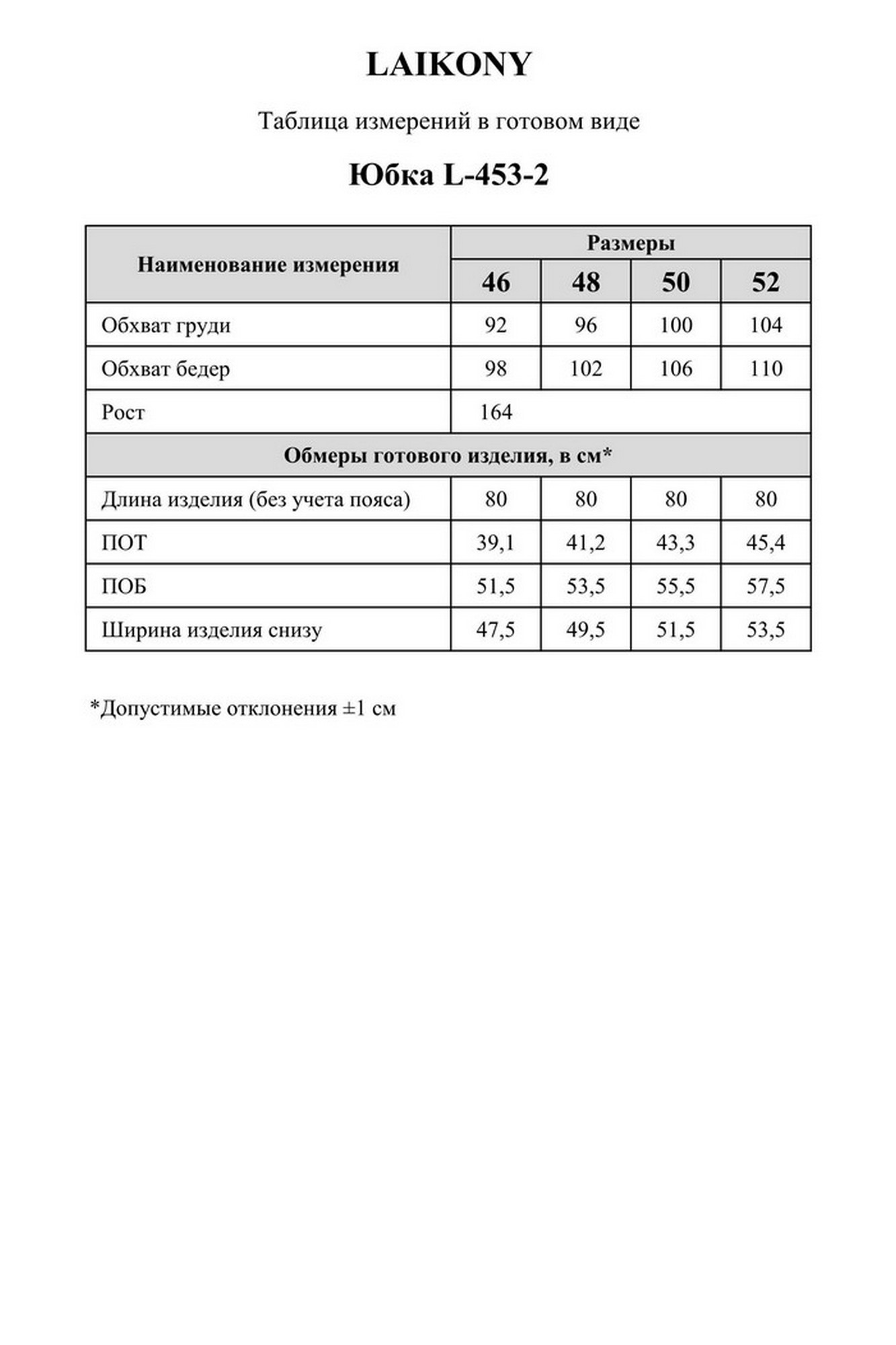 LAIKONY

Таблица измерений в готовом виде

Юбка L-453-2

| Наименование измерения | Размеры | | | |
|---|---|---|---|---|
| | 46 | 48 | 50 | 52 |
| Обхват груди | 92 | 96 | 100 | 104 |
| Обхват бедер | 98 | 102 | 106 | 110 |
| Рост | 164 | | | |
| Обмеры готового изделия, в см* | | | | |
| Длина изделия (без учета пояса) | 80 | 80 | 80 | 80 |
| ПОТ | 39,1 | 41,2 | 43,3 | 45,4 |
| ПОБ | 51,5 | 53,5 | 55,5 | 57,5 |
| Ширина изделия снизу | 47,5 | 49,5 | 51,5 | 53,5 |

*Допустимые отклонения ±1 см